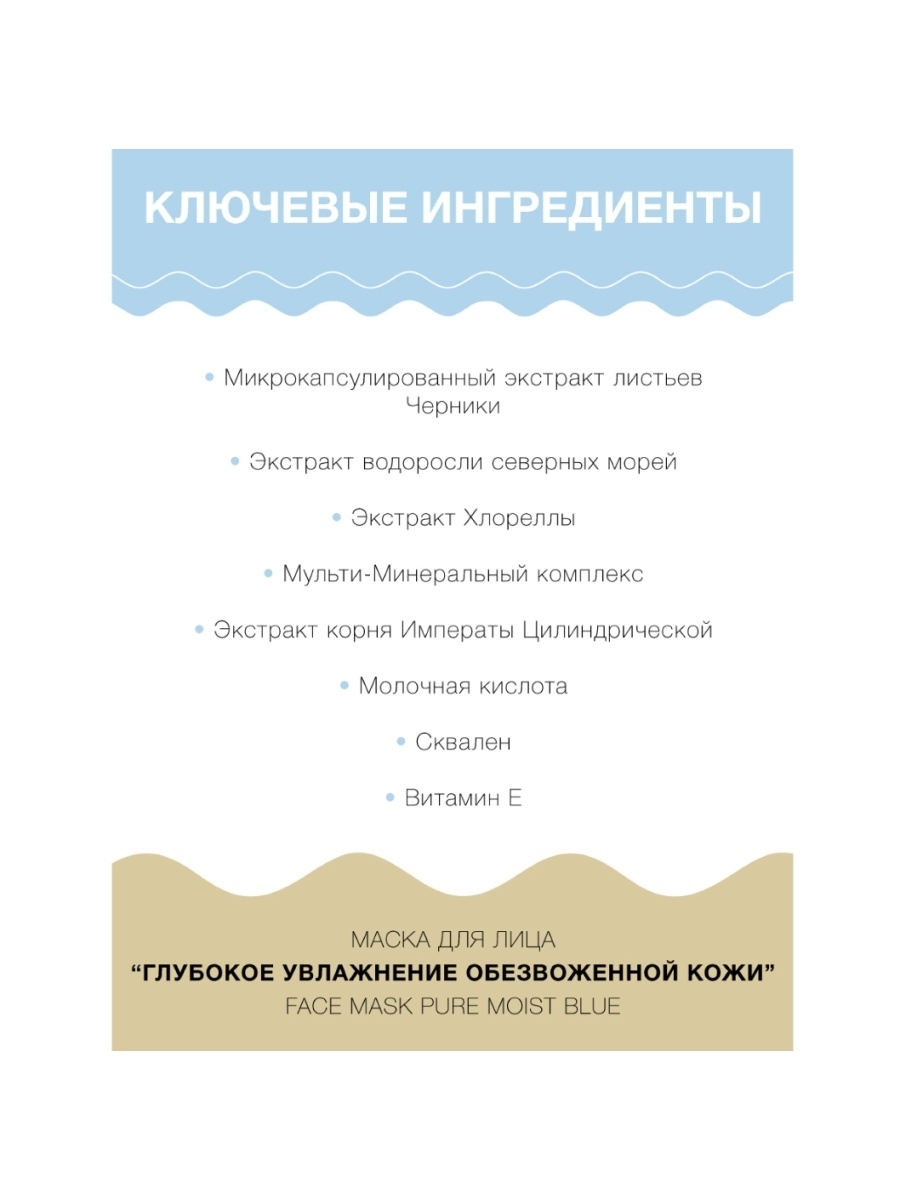 КЛЮЧЕВЫЕ ИНГРЕДИЕНТЫ

• Микрокапсулированный экстракт листьев Черники

• Экстракт водоросли северных морей

• Экстракт Хлореллы

• Мульти-Минеральный комплекс

• Экстракт корня Императы Цилиндрической

• Молочная кислота

• Сквален

• Витамин Е

МАСКА ДЛЯ ЛИЦА
“ГЛУБОКОЕ УВЛАЖНЕНИЕ ОБЕЗВОЖЕННОЙ КОЖИ”
FACE MASK PURE MOIST BLUE